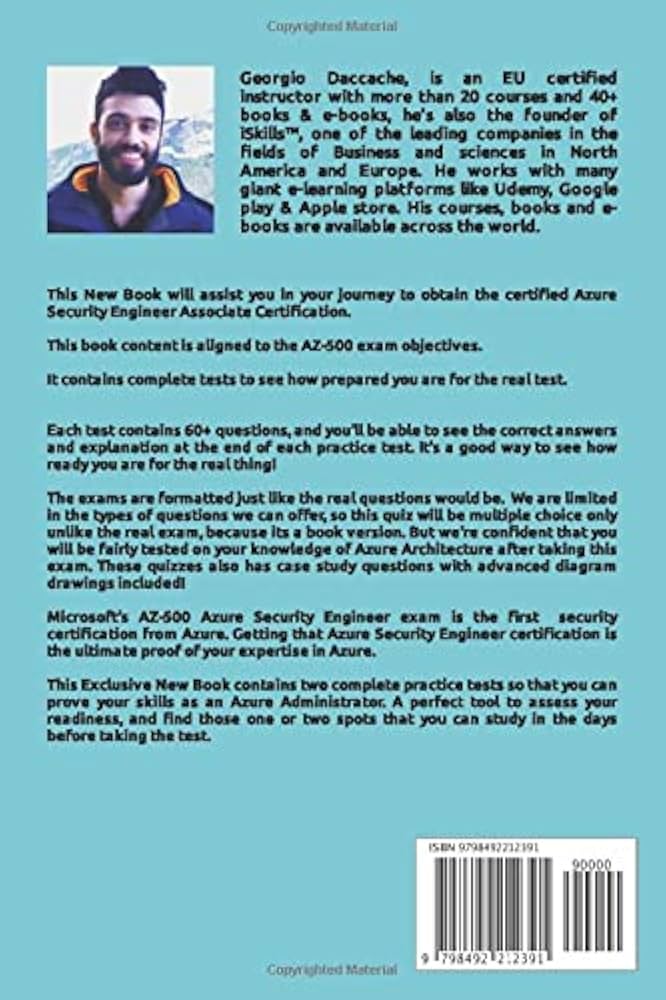 Copyrighted Material

Georgio Daccache, is an EU certified instructor with more than 20 courses and 40+ books & e-books, he's also the founder of iSkills™, one of the leading companies in the fields of Business and sciences in North America and Europe. He works with many giant e-learning platforms like Udemy, Google play & Apple store. His courses, books and e-books are available across the world.

This New Book will assist you in your journey to obtain the certified Azure Security Engineer Associate Certification.

This book content is aligned to the AZ-500 exam objectives.

It contains complete tests to see how prepared you are for the real test.

Each test contains 60+ questions, and you'll be able to see the correct answers and explanation at the end of each practice test. It's a good way to see how ready you are for the real thing!

The exams are formatted just like the real questions would be. We are limited in the types of questions we can offer, so this quiz will be multiple choice only unlike the real exam, because its a book version. But we're confident that you will be fairly tested on your knowledge of Azure Architecture after taking this exam. These quizzes also has case study questions with advanced diagram drawings included!

Microsoft's AZ-500 Azure Security Engineer exam is the first security certification from Azure. Getting that Azure Security Engineer certification is the ultimate proof of your expertise in Azure.

This Exclusive New Book contains two complete practice tests so that you can prove your skills as an Azure Administrator. A perfect tool to assess your readiness, and find those one or two spots that you can study in the days before taking the test.

ISBN 9798492212391
90000
9 798492 212391

Copyrighted Material